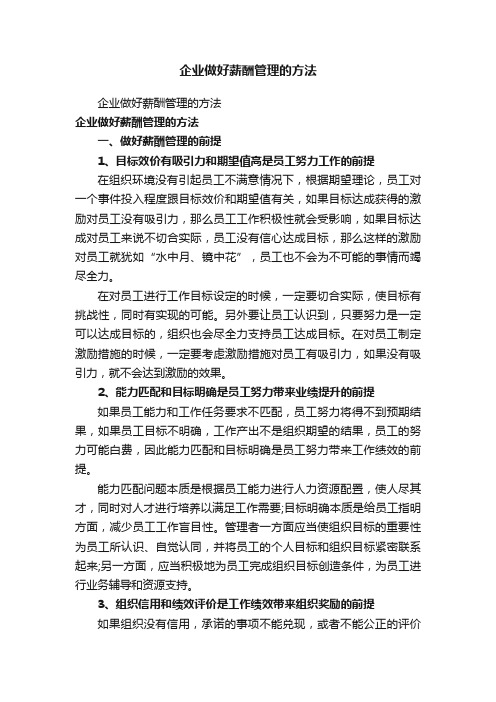 企业做好薪酬管理的方法

企业做好薪酬管理的方法

企业做好薪酬管理的方法

一、做好薪酬管理的前提

1、目标效价有吸引力和期望值高是员工努力工作的前提

在组织环境没有引起员工不满意情况下，根据期望理论，员工对一个事件投入程度跟目标效价和期望值有关，如果目标达成获得的激励对员工没有吸引力，那么员工工作积极性就会受影响，如果目标达成对员工来说不切合实际，员工没有信心达成目标，那么这样的激励对员工就犹如“水中月、镜中花”，员工也不会为不可能的事情而竭尽全力。

在对员工进行工作目标设定的时候，一定要切合实际，使目标有挑战性，同时有实现的可能。另外要让员工认识到，只要努力是一定可以达成目标的，组织也会尽全力支持员工达成目标。在对员工制定激励措施的时候，一定要考虑激励措施对员工有吸引力，如果没有吸引力，就不会达到激励的效果。

2、能力匹配和目标明确是员工努力带来业绩提升的前提

如果员工能力和工作任务要求不匹配，员工努力将得不到预期结果，如果员工目标不明确，工作产出不是组织期望的结果，员工的努力可能白费，因此能力匹配和目标明确是员工努力带来工作绩效的前提。

能力匹配问题本质是根据员工能力进行人力资源配置，使人尽其才，同时对人才进行培养以满足工作需要;目标明确本质是给员工指明方面，减少员工工作盲目性。管理者一方面应当使组织目标的重要性为员工所认识、自觉认同，并将员工的个人目标和组织目标紧密联系起来;另一方面，应当积极地为员工完成组织目标创造条件，为员工进行业务辅导和资源支持。

3、组织信用和绩效评价是工作绩效带来组织奖励的前提

如果组织没有信用，承诺的事项不能兑现，或者不能公正的评价